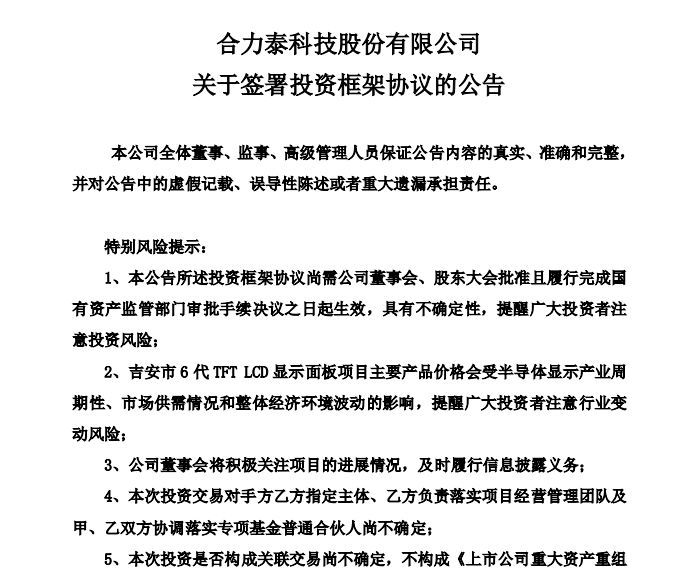 合力泰科技股份有限公司
关于签署投资框架协议的公告

本公司全体董事、监事、高级管理人员保证公告内容的真实、准确和完整，并对公告中的虚假记载、误导性陈述或者重大遗漏承担责任。

特别风险提示：

1、本公告所述投资框架协议尚需公司董事会、股东大会批准且履行完成国有资产监管部门审批手续决议之日起生效，具有不确定性，提醒广大投资者注意投资风险；

2、吉安市 6 代 TFT LCD 显示面板项目主要产品价格会受半导体显示产业周期性、市场供需情况和整体经济环境波动的影响，提醒广大投资者注意行业变动风险；

3、公司董事会将积极关注项目的进展情况，及时履行信息披露义务；

4、本次投资交易对手方乙方指定主体、乙方负责落实项目经营管理团队及甲、乙双方协调落实专项基金普通合伙人尚不确定；

5、本次投资是否构成关联交易尚不确定，不构成《上市公司重大资产重组